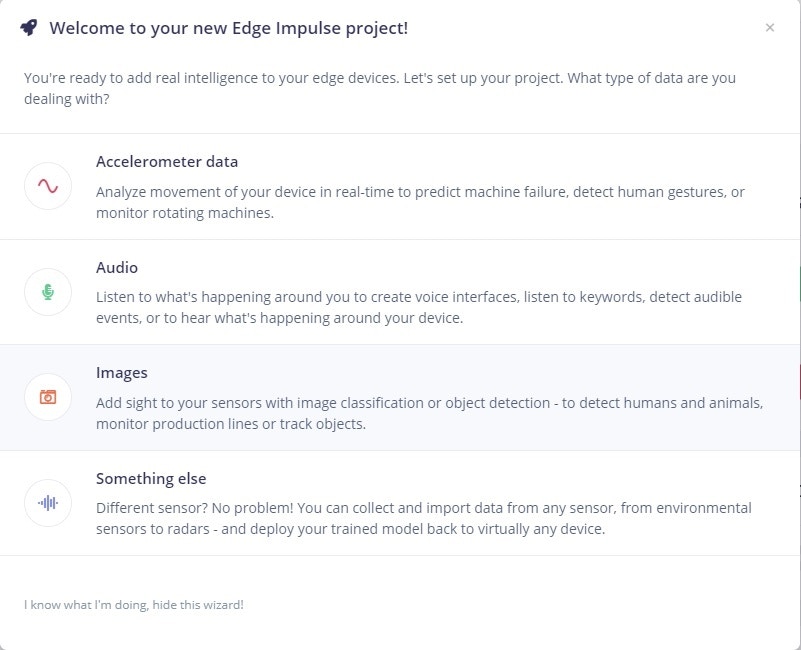 Welcome to your new Edge Impulse project!

×

You're ready to add real intelligence to your edge devices. Let's set up your project. What type of data are you dealing with?

Accelerometer data

Analyze movement of your device in real-time to predict machine failure, detect human gestures, or monitor rotating machines.

Audio

Listen to what's happening around you to create voice interfaces, listen to keywords, detect audible events, or to hear what's happening around your device.

Images

Add sight to your sensors with image classification or object detection - to detect humans and animals, monitor production lines or track objects.

Something else

Different sensor? No problem! You can collect and import data from any sensor, from environmental sensors to radars - and deploy your trained model back to virtually any device.

I know what I'm doing, hide this wizard!